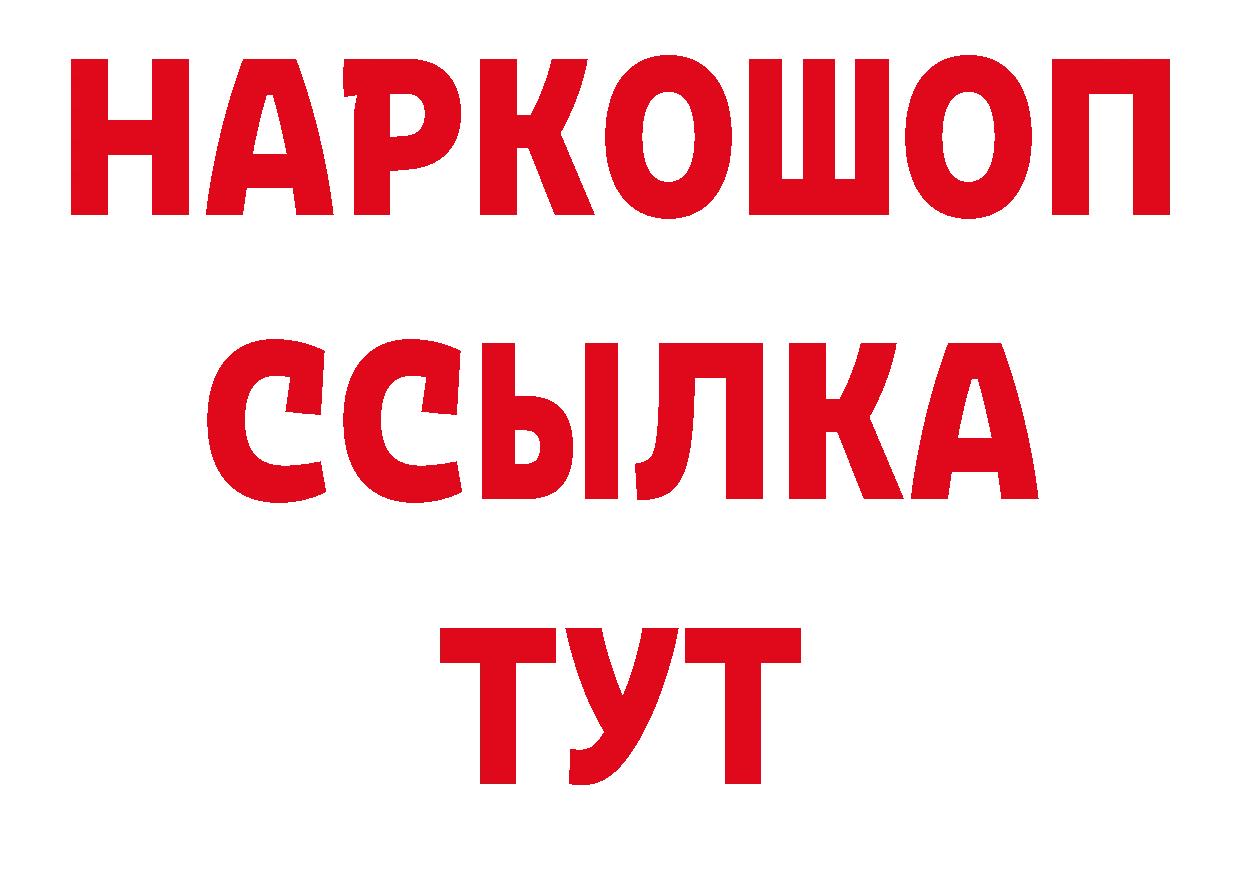 НАРКОШОП
ССЫЛКА
ТУТ